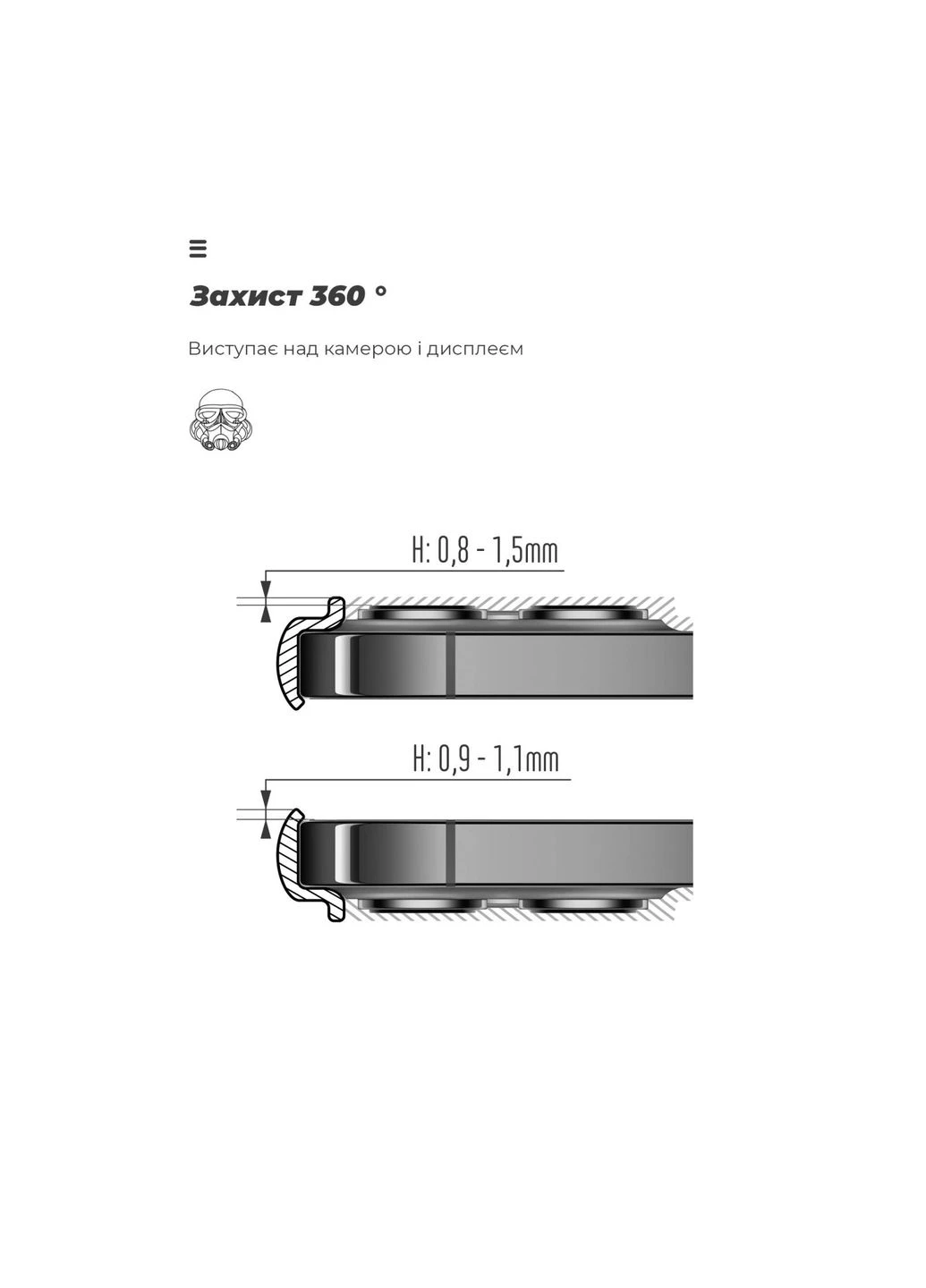 Захист 360 °

Виступає над камерою і дисплеєм

H: 0,8 - 1,5mm

H: 0,9 - 1,1mm